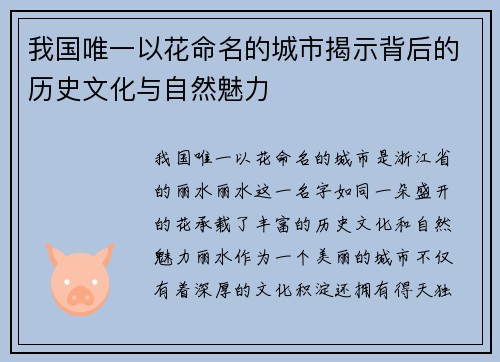 我国唯一以花命名的城市揭示背后的历史文化与自然魅力

我国唯一以花命名的城市是浙江省的丽水丽水这一名字如同一朵盛开的花承载了丰富的历史文化和自然魅力丽水作为一个美丽的城市不仅有着深厚的文化积淀还拥有得天独